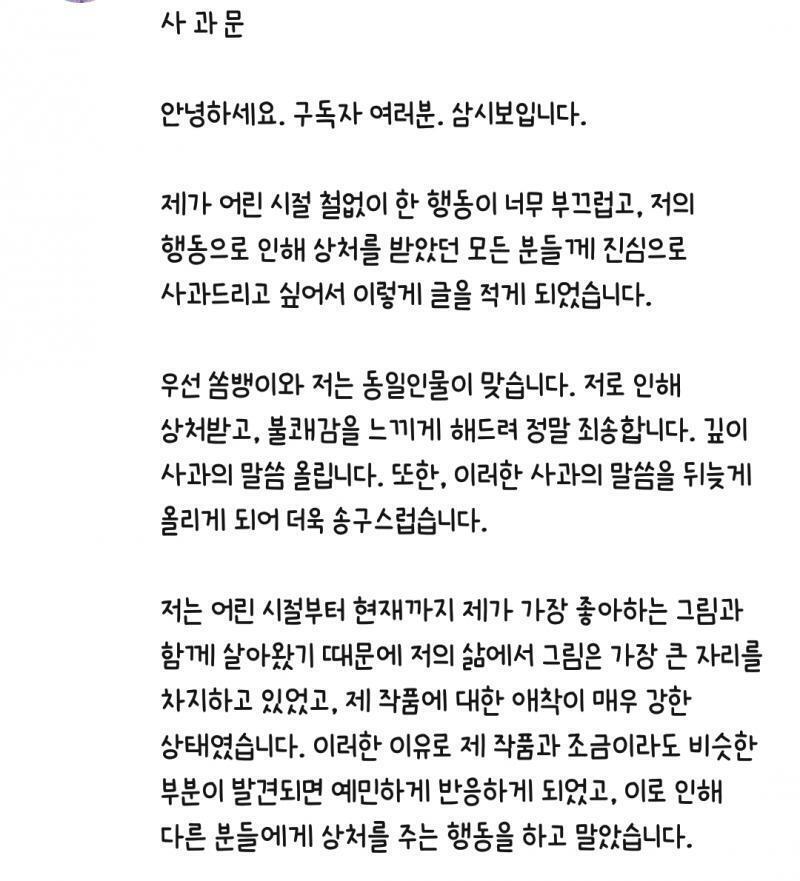 사 과 문

안녕하세요. 구독자 여러분. 삼시보입니다.

제가 어린 시절 철없이 한 행동이 너무 부끄럽고, 저의 행동으로 인해 상처를 받았던 모든 분들께 진심으로 사과드리고 싶어서 이렇게 글을 적게 되었습니다.

우선 쏨뱅이와 저는 동일인물이 맞습니다. 저로 인해 상처받고, 불쾌감을 느끼게 해드려 정말 죄송합니다. 깊이 사과의 말씀 올립니다. 또한, 이러한 사과의 말씀을 뒤늦게 올리게 되어 더욱 송구스럽습니다.

저는 어린 시절부터 현재까지 제가 가장 좋아하는 그림과 함께 살아왔기 때문에 저의 삶에서 그림은 가장 큰 자리를 차지하고 있었고, 제 작품에 대한 애착이 매우 강한 상태였습니다. 이러한 이유로 제 작품과 조금이라도 비슷한 부분이 발견되면 예민하게 반응하게 되었고, 이로 인해 다른 분들에게 상처를 주는 행동을 하고 말았습니다.